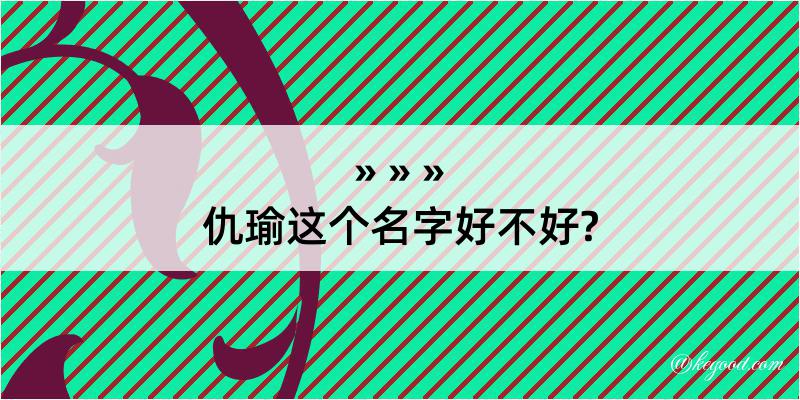 » » »
仇瑜这个名字好不好?

@kegood.com